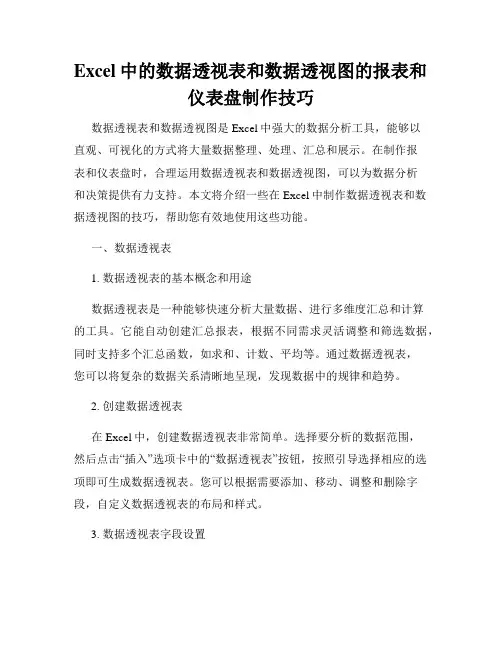 Excel 中的数据透视表和数据透视图的报表和仪表盘制作技巧

数据透视表和数据透视图是 Excel 中强大的数据分析工具，能够以直观、可视化的方式将大量数据整理、处理、汇总和展示。在制作报表和仪表盘时，合理运用数据透视表和数据透视图，可以为数据分析和决策提供有力支持。本文将介绍一些在 Excel 中制作数据透视表和数据透视图的技巧，帮助您有效地使用这些功能。

一、数据透视表

1. 数据透视表的基本概念和用途

数据透视表是一种能够快速分析大量数据、进行多维度汇总和计算的工具。它能自动创建汇总报表，根据不同需求灵活调整和筛选数据，同时支持多个汇总函数，如求和、计数、平均等。通过数据透视表，您可以将复杂的数据关系清晰地呈现，发现数据中的规律和趋势。

2. 创建数据透视表

在 Excel 中，创建数据透视表非常简单。选择要分析的数据范围，然后点击“插入”选项卡中的“数据透视表”按钮，按照引导选择相应的选项即可生成数据透视表。您可以根据需要添加、移动、调整和删除字段，自定义数据透视表的布局和样式。

3. 数据透视表字段设置